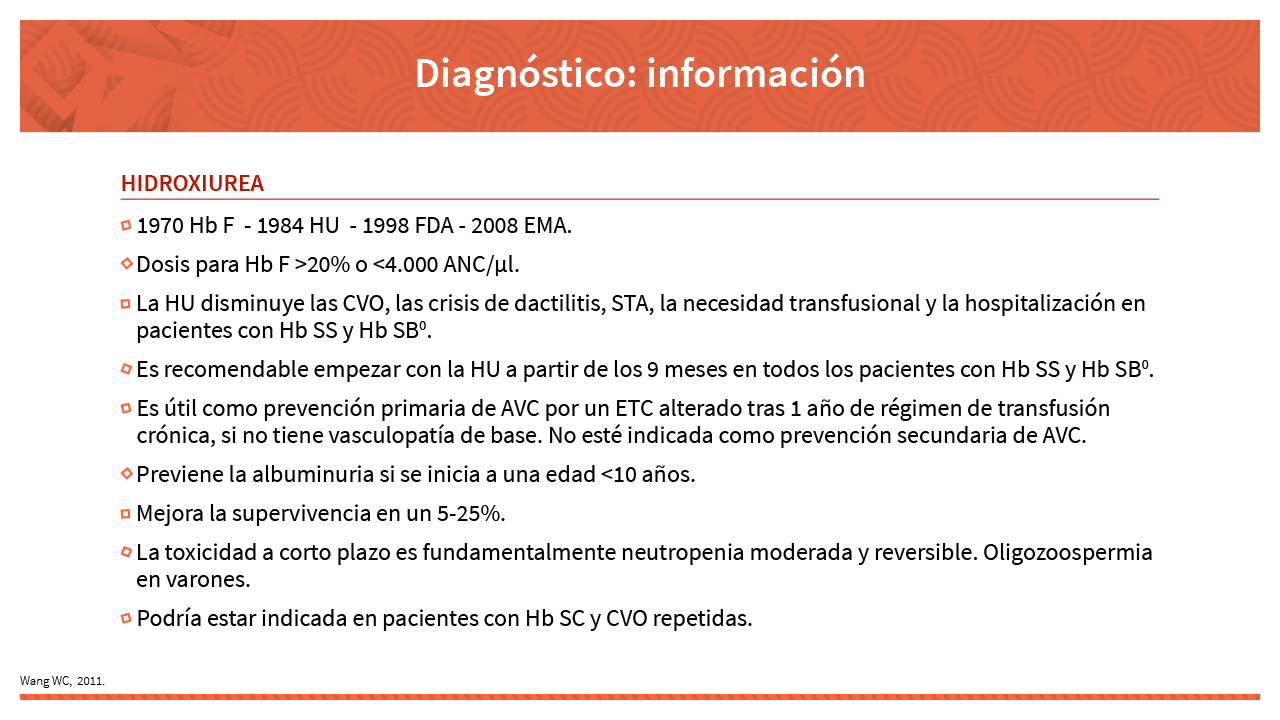 Diagnóstico: información

HIDROXIUREA

1970 Hb F - 1984 HU - 1998 FDA - 2008 EMA.

Dosis para Hb F >20% o <4.000 ANC/µl.

La HU disminuye las CVO, las crisis de dactilitis, STA, la necesidad transfusional y la hospitalización en pacientes con Hb SS y Hb SB$^0$.

Es recomendable empezar con la HU a partir de los 9 meses en todos los pacientes con Hb SS y Hb SB$^0$.

Es útil como prevención primaria de AVC por un ETC alterado tras 1 año de régimen de transfusión crónica, si no tiene vasculopatía de base. No esté indicada como prevención secundaria de AVC.

Previene la albuminuria si se inicia a una edad <10 años.

Mejora la supervivencia en un 5-25%.

La toxicidad a corto plazo es fundamentalmente neutropenia moderada y reversible. Oligozoospermia en varones.

Podría estar indicada en pacientes con Hb SC y CVO repetidas.

Wang WC, 2011.